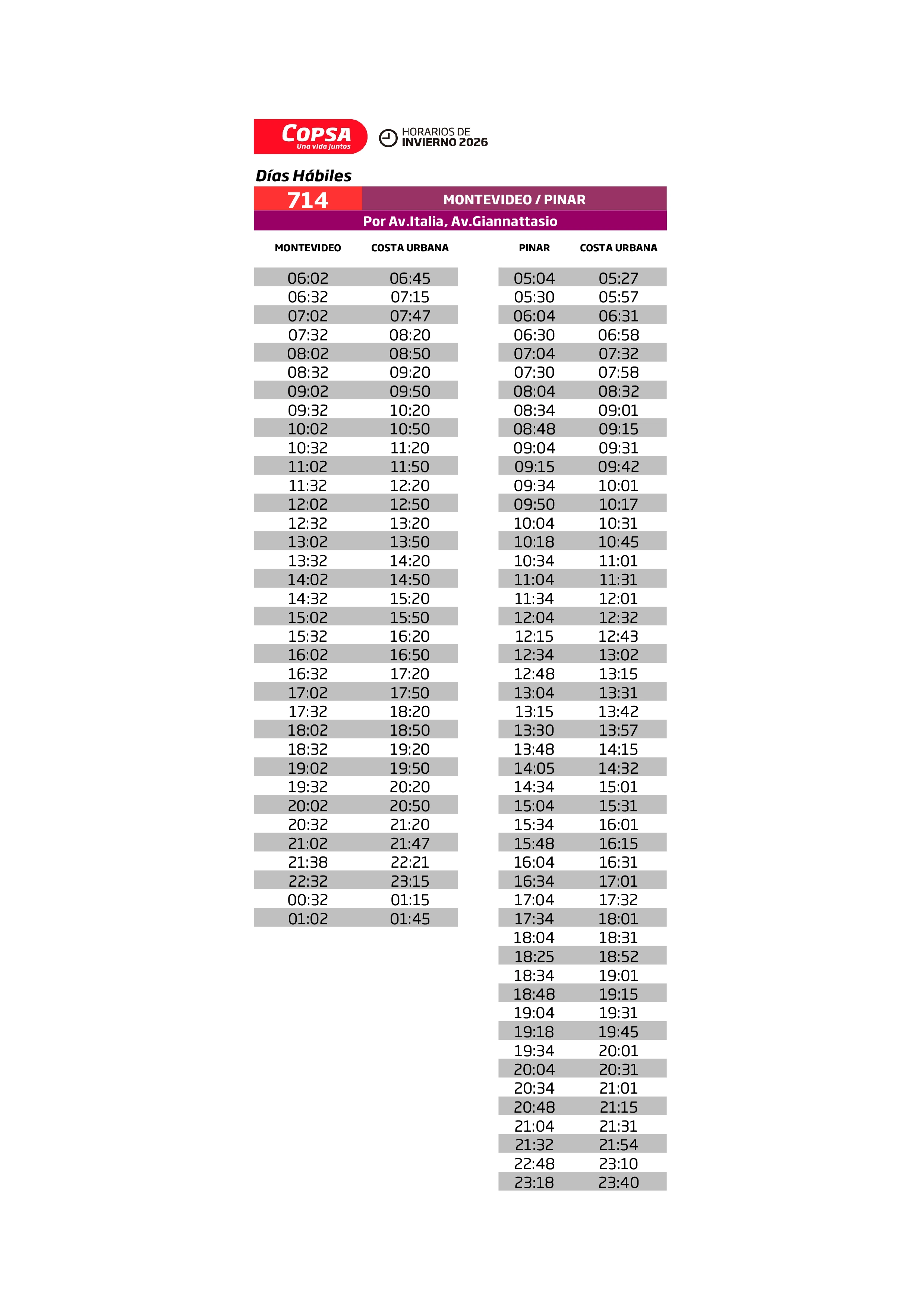 COPSA
Una vida juntos

HORARIOS DE
INVIERNO 2026

Días Hábiles

714 MONTEVIDEO / PINAR
Por Av.Italia, Av.Giannattasio

| MONTEVIDEO | COSTA URBANA |
|---|---|
| 06:02 | 06:45 |
| 06:32 | 07:15 |
| 07:02 | 07:47 |
| 07:32 | 08:20 |
| 08:02 | 08:50 |
| 08:32 | 09:20 |
| 09:02 | 09:50 |
| 09:32 | 10:20 |
| 10:02 | 10:50 |
| 10:32 | 11:20 |
| 11:02 | 11:50 |
| 11:32 | 12:20 |
| 12:02 | 12:50 |
| 12:32 | 13:20 |
| 13:02 | 13:50 |
| 13:32 | 14:20 |
| 14:02 | 14:50 |
| 14:32 | 15:20 |
| 15:02 | 15:50 |
| 15:32 | 16:20 |
| 16:02 | 16:50 |
| 16:32 | 17:20 |
| 17:02 | 17:50 |
| 17:32 | 18:20 |
| 18:02 | 18:50 |
| 18:32 | 19:20 |
| 19:02 | 19:50 |
| 19:32 | 20:20 |
| 20:02 | 20:50 |
| 20:32 | 21:20 |
| 21:02 | 21:47 |
| 21:38 | 22:21 |
| 22:32 | 23:15 |
| 00:32 | 01:15 |
| 01:02 | 01:45 |

| PINAR | COSTA URBANA |
|---|---|
| 05:04 | 05:27 |
| 05:30 | 05:57 |
| 06:04 | 06:31 |
| 06:30 | 06:58 |
| 07:04 | 07:32 |
| 07:30 | 07:58 |
| 08:04 | 08:32 |
| 08:34 | 09:01 |
| 08:48 | 09:15 |
| 09:04 | 09:31 |
| 09:15 | 09:42 |
| 09:34 | 10:01 |
| 09:50 | 10:17 |
| 10:04 | 10:31 |
| 10:18 | 10:45 |
| 10:34 | 11:01 |
| 11:04 | 11:31 |
| 11:34 | 12:01 |
| 12:04 | 12:32 |
| 12:15 | 12:43 |
| 12:34 | 13:02 |
| 12:48 | 13:15 |
| 13:04 | 13:31 |
| 13:15 | 13:42 |
| 13:30 | 13:57 |
| 13:48 | 14:15 |
| 14:05 | 14:32 |
| 14:34 | 15:01 |
| 15:04 | 15:31 |
| 15:34 | 16:01 |
| 15:48 | 16:15 |
| 16:04 | 16:31 |
| 16:34 | 17:01 |
| 17:04 | 17:32 |
| 17:34 | 18:01 |
| 18:04 | 18:31 |
| 18:25 | 18:52 |
| 18:34 | 19:01 |
| 18:48 | 19:15 |
| 19:04 | 19:31 |
| 19:18 | 19:45 |
| 19:34 | 20:01 |
| 20:04 | 20:31 |
| 20:34 | 21:01 |
| 20:48 | 21:15 |
| 21:04 | 21:31 |
| 21:32 | 21:54 |
| 22:48 | 23:10 |
| 23:18 | 23:40 |